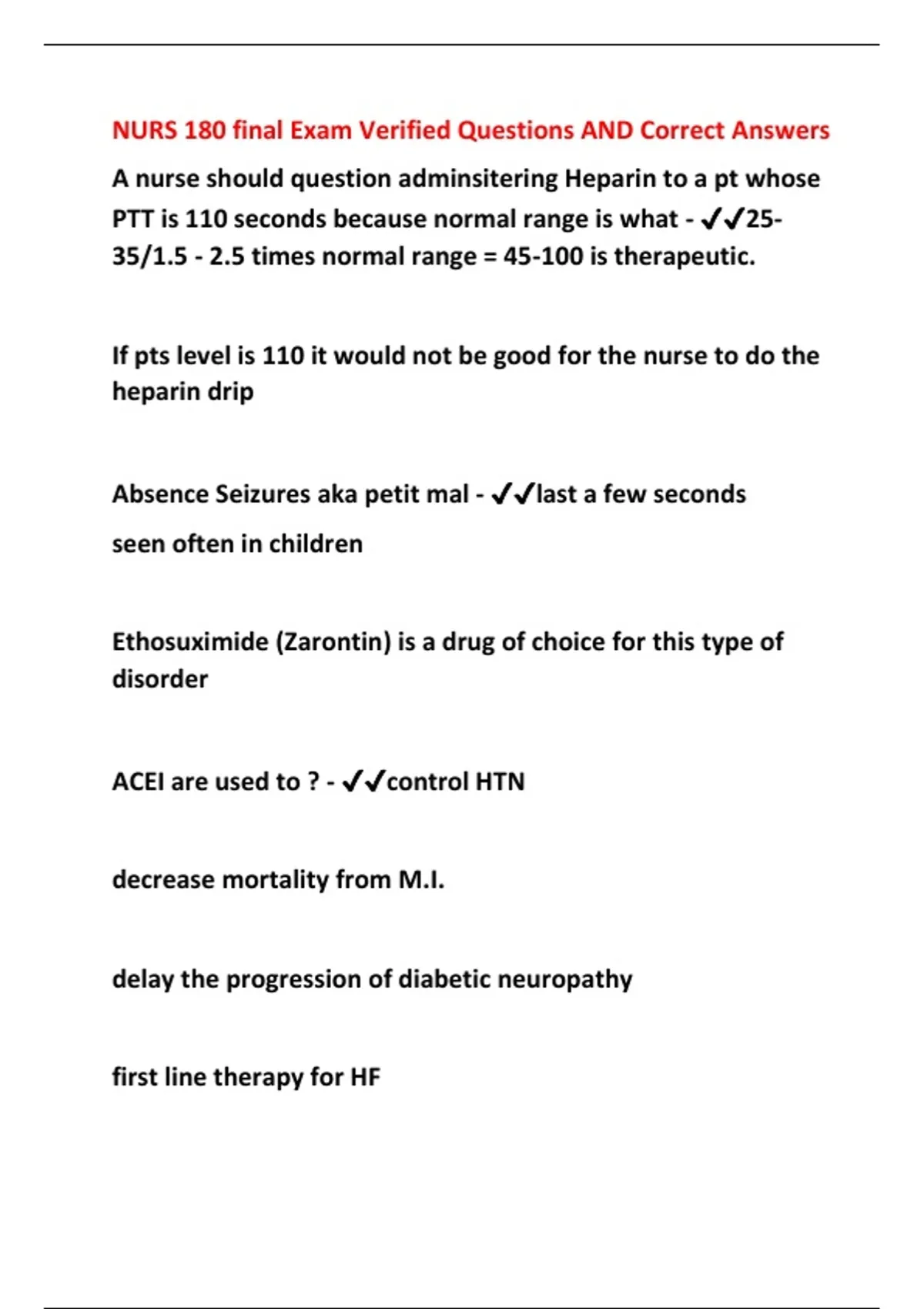 NURS 180 final Exam Verified Questions AND Correct Answers

A nurse should question adminsitering Heparin to a pt whose PTT is 110 seconds because normal range is what - ✔✔25-35/1.5 - 2.5 times normal range = 45-100 is therapeutic.

If pts level is 110 it would not be good for the nurse to do the heparin drip

Absence Seizures aka petit mal - ✔✔last a few seconds

seen often in children

Ethosuximide (Zarontin) is a drug of choice for this type of disorder

ACEI are used to ? - ✔✔control HTN

decrease mortality from M.I.

delay the progression of diabetic neuropathy

first line therapy for HF